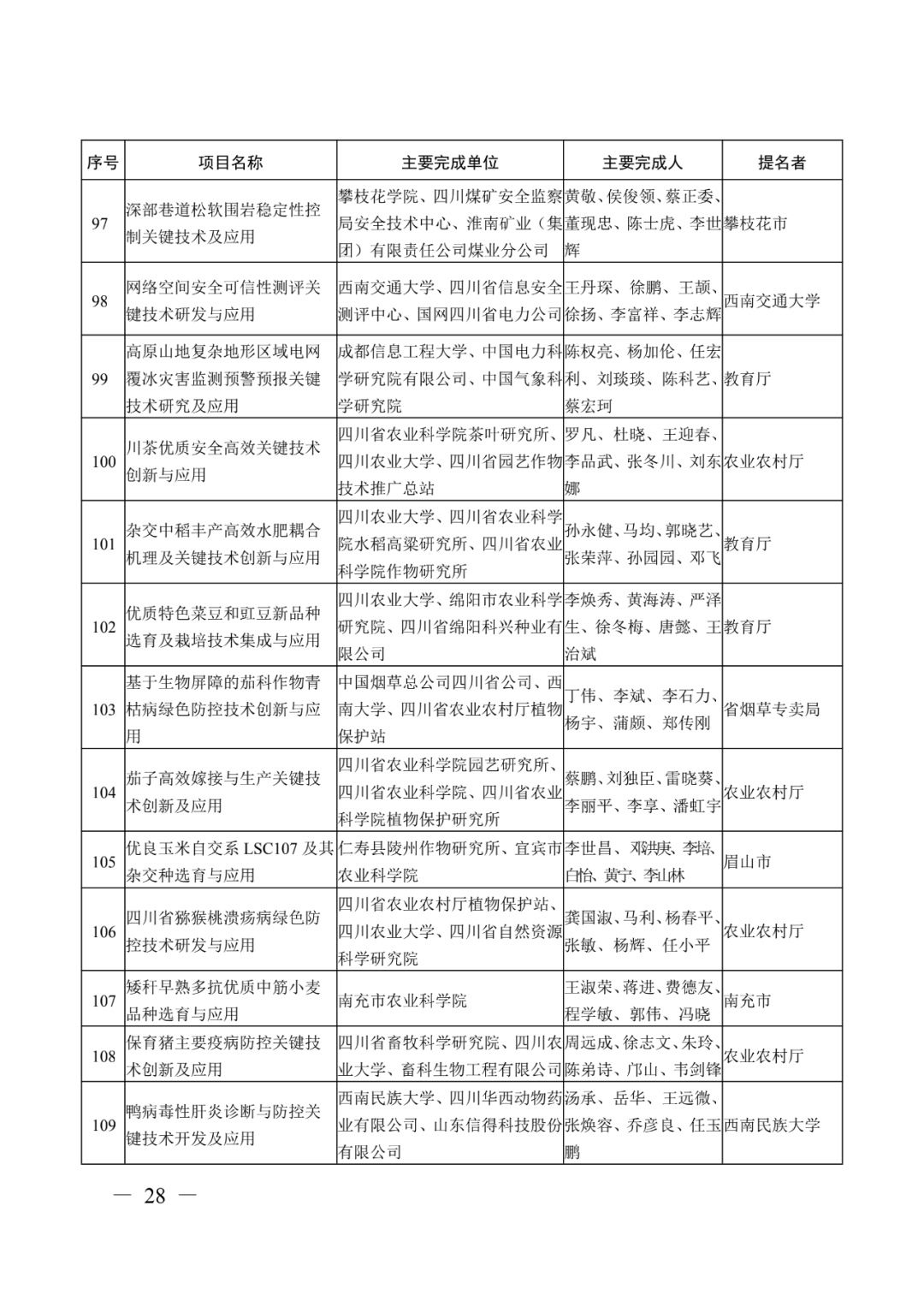 | 序号 | 项目名称 | 主要完成单位 | 主要完成人 | 提名者 |
|---|---|---|---|---|
| 97 | 深部巷道松软围岩稳定性控制关键技术及应用 | 攀枝花学院、四川煤矿安全监察局安全技术中心、淮南矿业（集团）有限责任公司煤业分公司 | 黄敬、侯俊领、蔡正委、董现忠、陈士虎、李世辉 | 攀枝花市 |
| 98 | 网络空间安全可信性测评关键技术研发与应用 | 西南交通大学、四川省信息安全测评中心、国网四川省电力公司 | 王丹琛、徐鹏、王颉、徐扬、李富祥、李志辉 | 西南交通大学 |
| 99 | 高原山地复杂地形区域电网覆冰灾害监测预警预报关键技术研究及应用 | 成都信息工程大学、中国电力科学研究院有限公司、中国气象科学研究院 | 陈权亮、杨加伦、任宏利、刘琰琰、陈科艺、蔡宏珂 | 教育厅 |
| 100 | 川茶优质安全高效关键技术创新与应用 | 四川省农业科学院茶叶研究所、四川农业大学、四川省园艺作物技术推广总站 | 罗凡、杜晓、王迎春、李品武、张冬川、刘东娜 | 农业农村厅 |
| 101 | 杂交中稻丰产高效水肥耦合机理及关键技术创新与应用 | 四川农业大学、四川省农业科学院水稻高粱研究所、四川省农业科学院作物研究所 | 孙永健、马均、郭晓艺、张荣萍、孙园园、邓飞 | 教育厅 |
| 102 | 优质特色菜豆和豇豆新品种选育及栽培技术集成与应用 | 四川农业大学、绵阳市农业科学研究院、四川省绵阳科兴种业有限公司 | 李焕秀、黄海涛、严泽生、徐冬梅、唐懿、王治斌 | 教育厅 |
| 103 | 基于生物屏障的茄科作物青枯病绿色防控技术创新与应用 | 中国烟草总公司四川省公司、西南大学、四川省农业农村厅植物保护站 | 丁伟、李斌、李石力、杨宇、蒲颇、郑传刚 | 省烟草专卖局 |
| 104 | 茄子高效嫁接与生产关键技术创新及应用 | 四川省农业科学院园艺研究所、四川省农业科学院、四川省农业科学院植物保护研究所 | 蔡鹏、刘独臣、雷晓葵、李丽平、李享、潘虹宇 | 农业农村厅 |
| 105 | 优良玉米自交系 LSC107 及其杂交种选育与应用 | 仁寿县陵州作物研究所、宜宾市农业科学院 | 李世昌、邓洪庚、李培、白怡、黄宁、李山林 | 眉山市 |
| 106 | 四川省猕猴桃溃疡病绿色防控技术研发与应用 | 四川省农业农村厅植物保护站、四川农业大学、四川省自然资源科学研究院 | 龚国淑、马利、杨春平、张敏、杨辉、任小平 | 农业农村厅 |
| 107 | 矮秆早熟多抗优质中筋小麦品种选育与应用 | 南充市农业科学院 | 王淑荣、蒋进、费德友、程学敏、郭伟、冯晓 | 南充市 |
| 108 | 保育猪主要疫病防控关键技术创新及应用 | 四川省畜牧科学研究院、四川农业大学、畜科生物工程有限公司 | 周远成、徐志文、朱玲、陈弟诗、邝山、韦剑锋 | 农业农村厅 |
| 109 | 鸭病毒性肝炎诊断与防控关键技术开发及应用 | 西南民族大学、四川华西动物药业有限公司、山东信得科技股份有限公司 | 汤承、岳华、王远微、张焕容、乔彦良、任玉鹏 | 西南民族大学 |

— 28 —